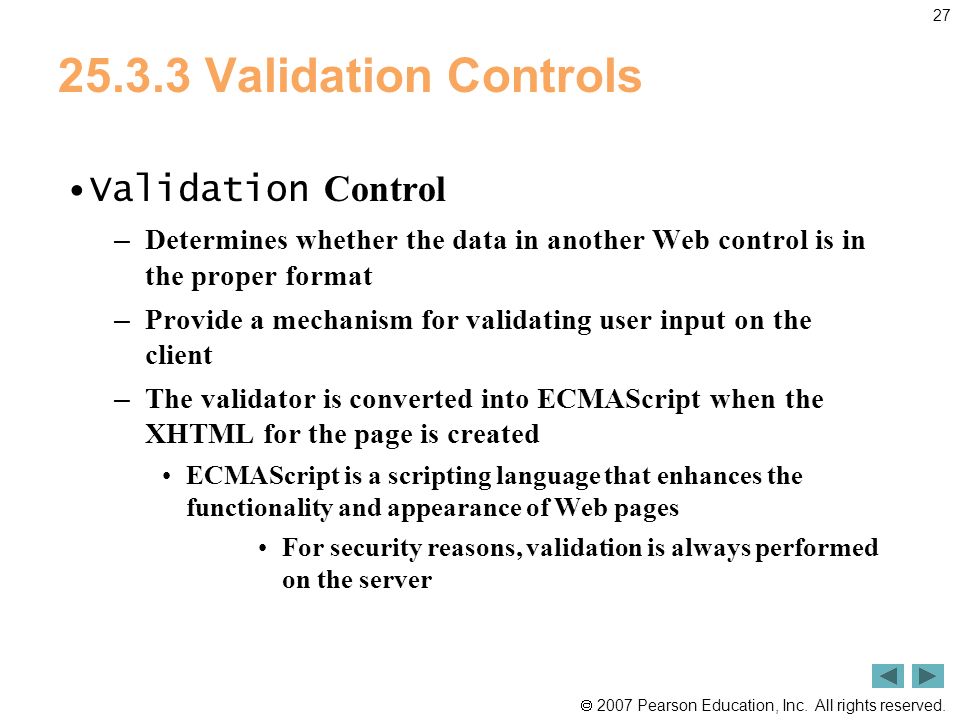 27

25.3.3 Validation Controls

• Validation Control

– Determines whether the data in another Web control is in the proper format

– Provide a mechanism for validating user input on the client

– The validator is converted into ECMAScript when the XHTML for the page is created

• ECMAScript is a scripting language that enhances the functionality and appearance of Web pages

• For security reasons, validation is always performed on the server

© 2007 Pearson Education, Inc. All rights reserved.